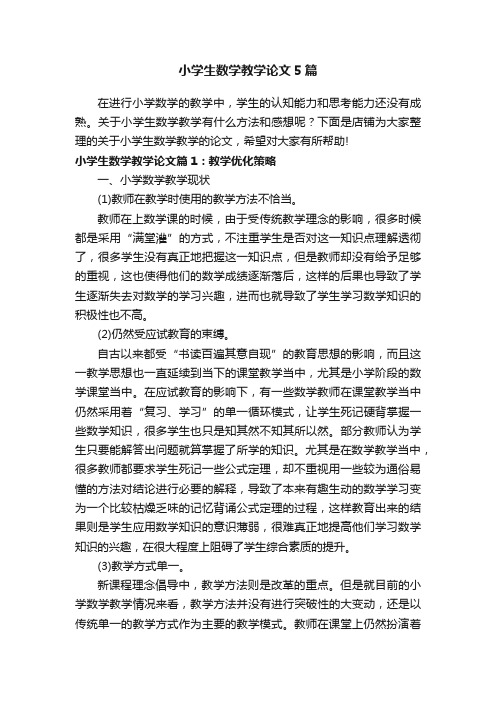 小学生数学教学论文5篇

在进行小学数学的教学中，学生的认知能力和思考能力还没有成熟。关于小学生数学教学有什么方法和感想呢？下面是店铺为大家整理的关于小学生数学教学的论文，希望对大家有所帮助!

小学生数学教学论文篇1：教学优化策略

一、小学数学教学现状

(1)教师在教学时使用的教学方法不恰当。

教师在上数学课的时候，由于受传统教学理念的影响，很多时候都是采用“满堂灌”的方式，不注重学生是否对这一知识点理解透彻了，很多学生没有真正地把握这一知识点，但是教师却没有给予足够的重视，这也使得他们的数学成绩逐渐落后，这样的后果也导致了学生逐渐失去对数学的学习兴趣，进而也就导致了学生学习数学知识的积极性也不高。

(2)仍然受应试教育的束缚。

自古以来都受“书读百遍其意自现”的教育思想的影响，而且这一教学思想也一直延续到当下的课堂教学当中，尤其是小学阶段的数学课堂当中。在应试教育的影响下，有一些数学教师在课堂教学当中仍然采用着“复习、学习”的单一循环模式，让学生死记硬背掌握一些数学知识，很多学生也只是知其然不知其所以然。部分教师认为学生只要能解答出问题就算掌握了所学的知识。尤其是在数学教学当中，很多教师都要求学生死记一些公式定理，却不重视用一些较为通俗易懂的方法对结论进行必要的解释，导致了本来有趣生动的数学学习变为一个比较枯燥乏味的记忆背诵公式定理的过程，这样教育出来的结果则是学生应用数学知识的意识薄弱，很难真正地提高他们学习数学知识的兴趣，在很大程度上阻碍了学生综合素质的提升。

(3)教学方式单一。

新课程理念倡导中，教学方法则是改革的重点。但是就目前的小学数学教学情况来看，教学方法并没有进行突破性的大变动，还是以传统单一的教学方式作为主要的教学模式。教师在课堂上仍然扮演着